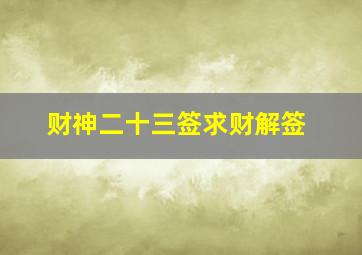 财神二十三签求财解签